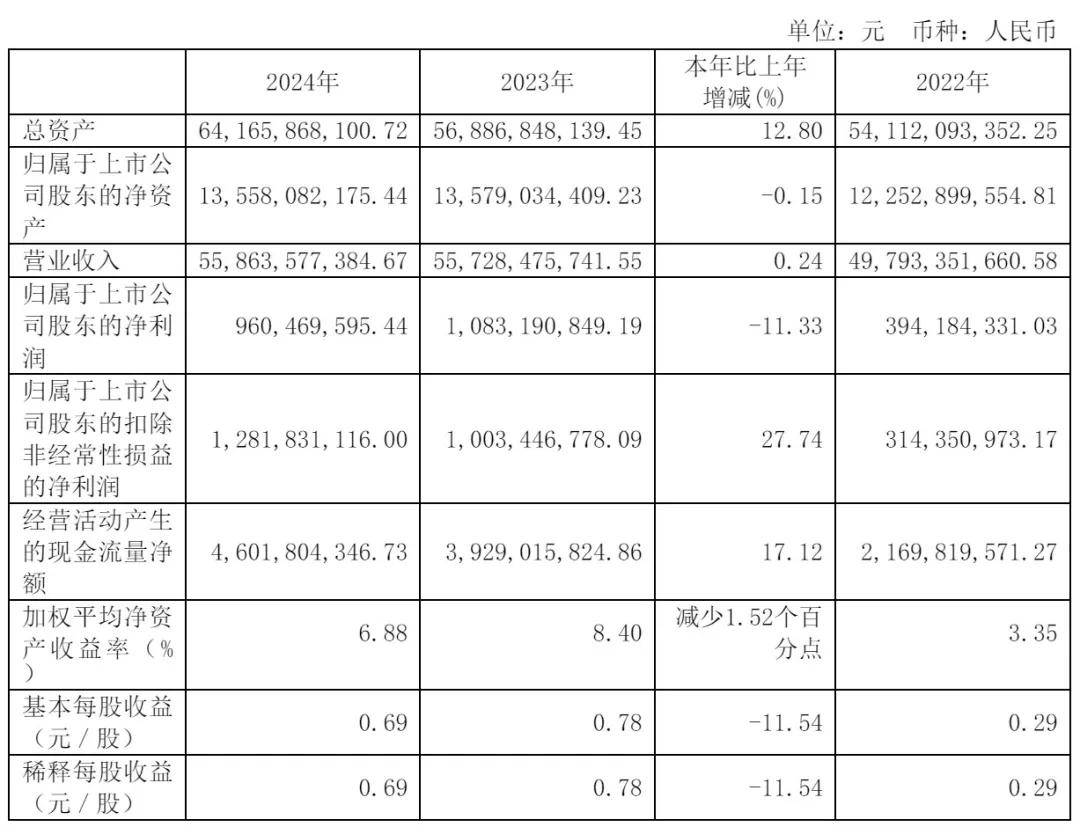 单位：元 币种：人民币

|  | 2024年 | 2023年 | 本年比上年增减(%) | 2022年 |
|---|---|---|---|---|
| 总资产 | 64,165,868,100.72 | 56,886,848,139.45 | 12.80 | 54,112,093,352.25 |
| 归属于上市公司股东的净资产 | 13,558,082,175.44 | 13,579,034,409.23 | -0.15 | 12,252,899,554.81 |
| 营业收入 | 55,863,577,384.67 | 55,728,475,741.55 | 0.24 | 49,793,351,660.58 |
| 归属于上市公司股东的净利润 | 960,469,595.44 | 1,083,190,849.19 | -11.33 | 394,184,331.03 |
| 归属于上市公司股东的扣除非经常性损益的净利润 | 1,281,831,116.00 | 1,003,446,778.09 | 27.74 | 314,350,973.17 |
| 经营活动产生的现金流量净额 | 4,601,804,346.73 | 3,929,015,824.86 | 17.12 | 2,169,819,571.27 |
| 加权平均净资产收益率（%） | 6.88 | 8.40 | 减少1.52个百分点 | 3.35 |
| 基本每股收益（元／股） | 0.69 | 0.78 | -11.54 | 0.29 |
| 稀释每股收益（元／股） | 0.69 | 0.78 | -11.54 | 0.29 |